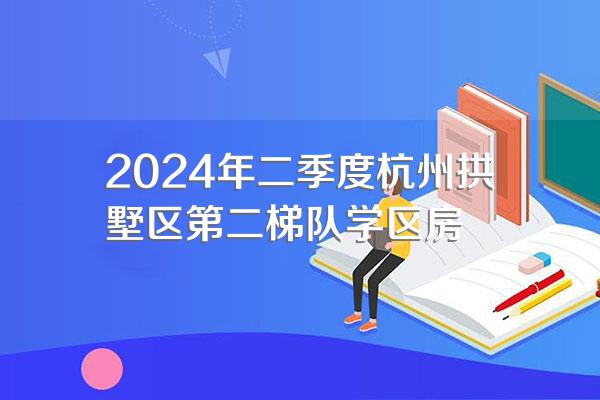 2024年二季度杭州拱墅区第二梯队学区房